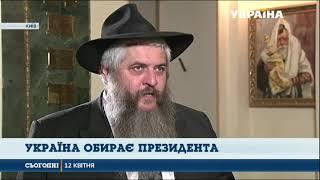 КИЇВ

УКРАЇНА

УКРАЇНА ОБИРАЄ ПРЕЗИДЕНТА

СЬОГОДНІ | 12 КВІТНЯ